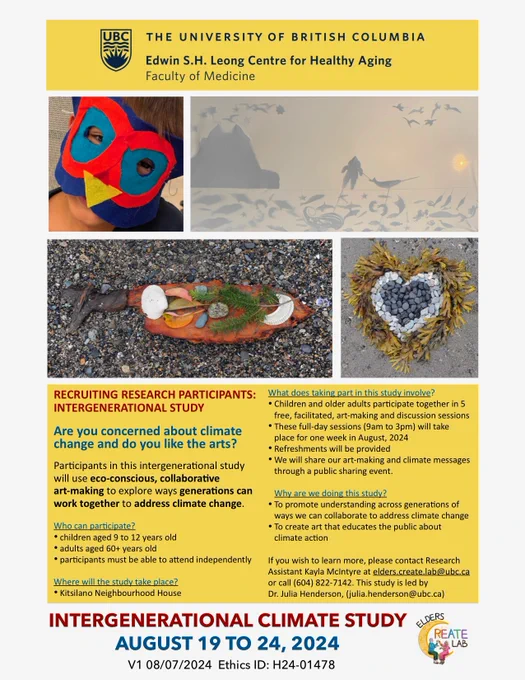 UBC THE UNIVERSITY OF BRITISH COLUMBIA
Edwin S.H. Leong Centre for Healthy Aging
Faculty of Medicine

RECRUITING RESEARCH PARTICIPANTS: INTERGENERATIONAL STUDY

Are you concerned about climate change and do you like the arts?

Participants in this intergenerational study will use eco-conscious, collaborative art-making to explore ways generations can work together to address climate change.

Who can participate?
• children aged 9 to 12 years old
• adults aged 60+ years old
• participants must be able to attend independently

Where will the study take place?
• Kitsilano Neighbourhood House

What does taking part in this study involve?
• Children and older adults participate together in 5 free, facilitated, art-making and discussion sessions
• These full-day sessions (9am to 3pm) will take place for one week in August, 2024
• Refreshments will be provided
• We will share our art-making and climate messages through a public sharing event.

Why are we doing this study?
• To promote understanding across generations of ways we can collaborate to address climate change
• To create art that educates the public about climate action

If you wish to learn more, please contact Research Assistant Kayla McIntyre at elders.create.lab@ubc.ca or call (604) 822-7142. This study is led by Dr. Julia Henderson, (julia.henderson@ubc.ca)

INTERGENERATIONAL CLIMATE STUDY
AUGUST 19 TO 24, 2024
V1 08/07/2024 Ethics ID: H24-01478

ELDERS CREATE LAB